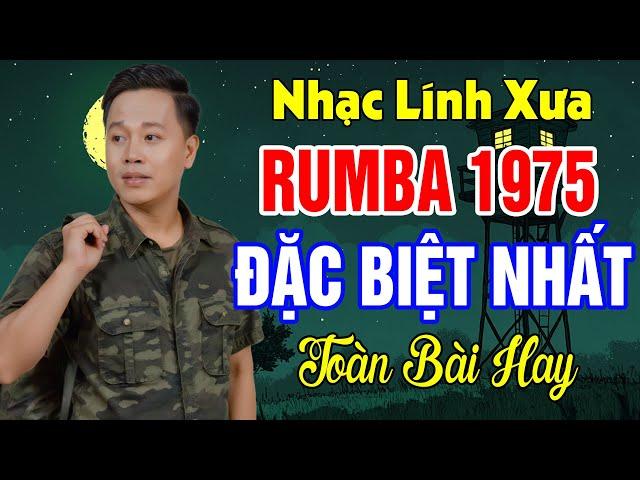 Nhạc Lính Xưa
RUMBA 1975
ĐẶC BIỆT NHẤT
Toàn Bài Hay